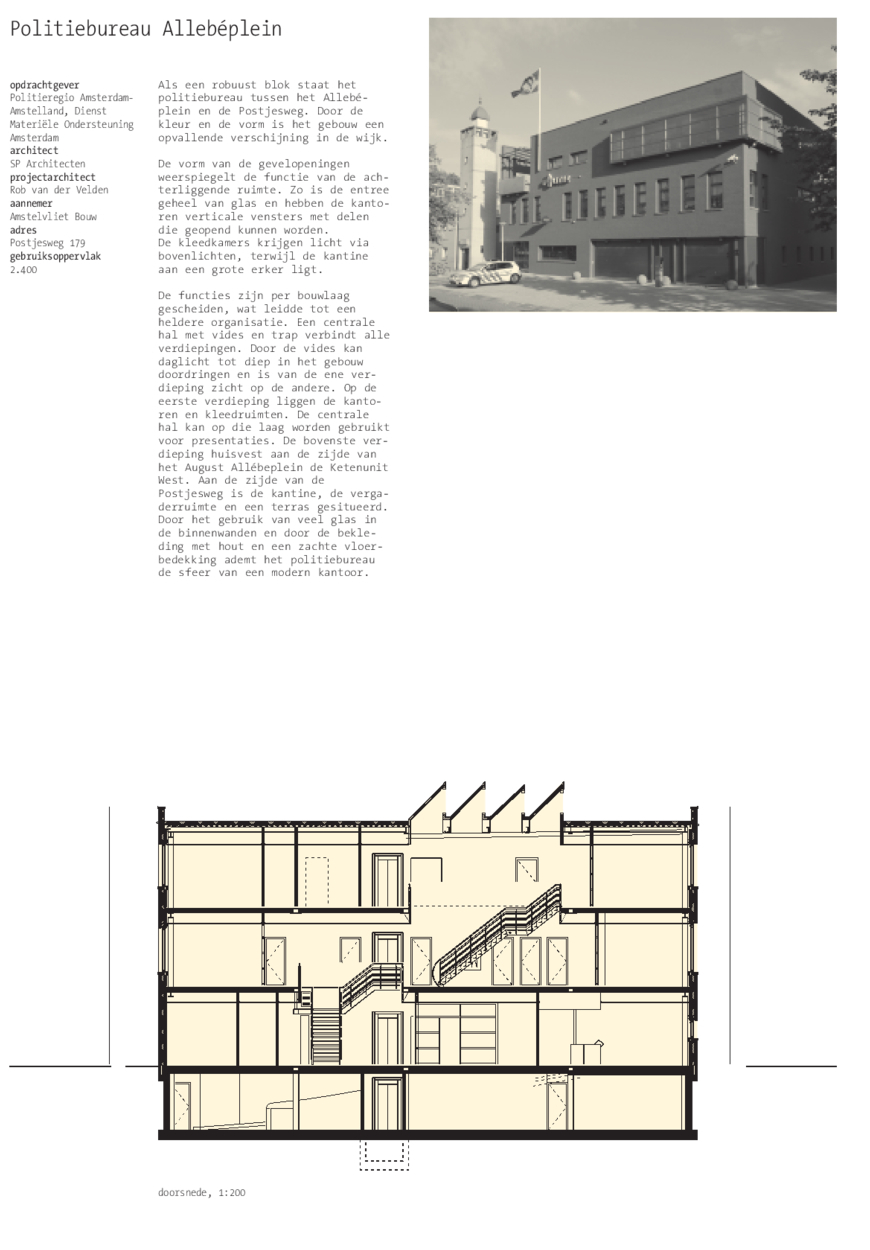 Politiebureau Allebéplein

opdrachtgever
Politieregio Amsterdam-Amstelland, Dienst Materiële Ondersteuning Amsterdam
architect
SP Architecten
projectarchitect
Rob van der Velden
aannemer
Amstelvliet Bouw
adres
Postjesweg 179
gebruiksoppervlak
2.400

Als een robuust blok staat het politiebureau tussen het Allebéplein en de Postjesweg. Door de kleur en de vorm is het gebouw een opvallende verschijning in de wijk.

De vorm van de gevelopeningen weerspiegelt de functie van de achterliggende ruimte. Zo is de entree geheel van glas en hebben de kantoren verticale vensters met delen die geopend kunnen worden.
De kleedkamers krijgen licht via bovenlichten, terwijl de kantine aan een grote erker ligt.

De functies zijn per bouwlaag gescheiden, wat leidde tot een heldere organisatie. Een centrale hal met vides en trap verbindt alle verdiepingen. Door de vides kan daglicht tot diep in het gebouw doordringen en is van de ene verdieping zicht op de andere. Op de eerste verdieping liggen de kantoren en kleedruimten. De centrale hal kan op die laag worden gebruikt voor presentaties. De bovenste verdieping huisvest aan de zijde van het August Allébeplein de Ketenunit West. Aan de zijde van de Postjesweg is de kantine, de vergaderruimte en een terras gesitueerd. Door het gebruik van veel glas in de binnenwanden en door de bekleding met hout en een zachte vloerbedekking ademt het politiebureau de sfeer van een modern kantoor.

doorsnede, 1:200